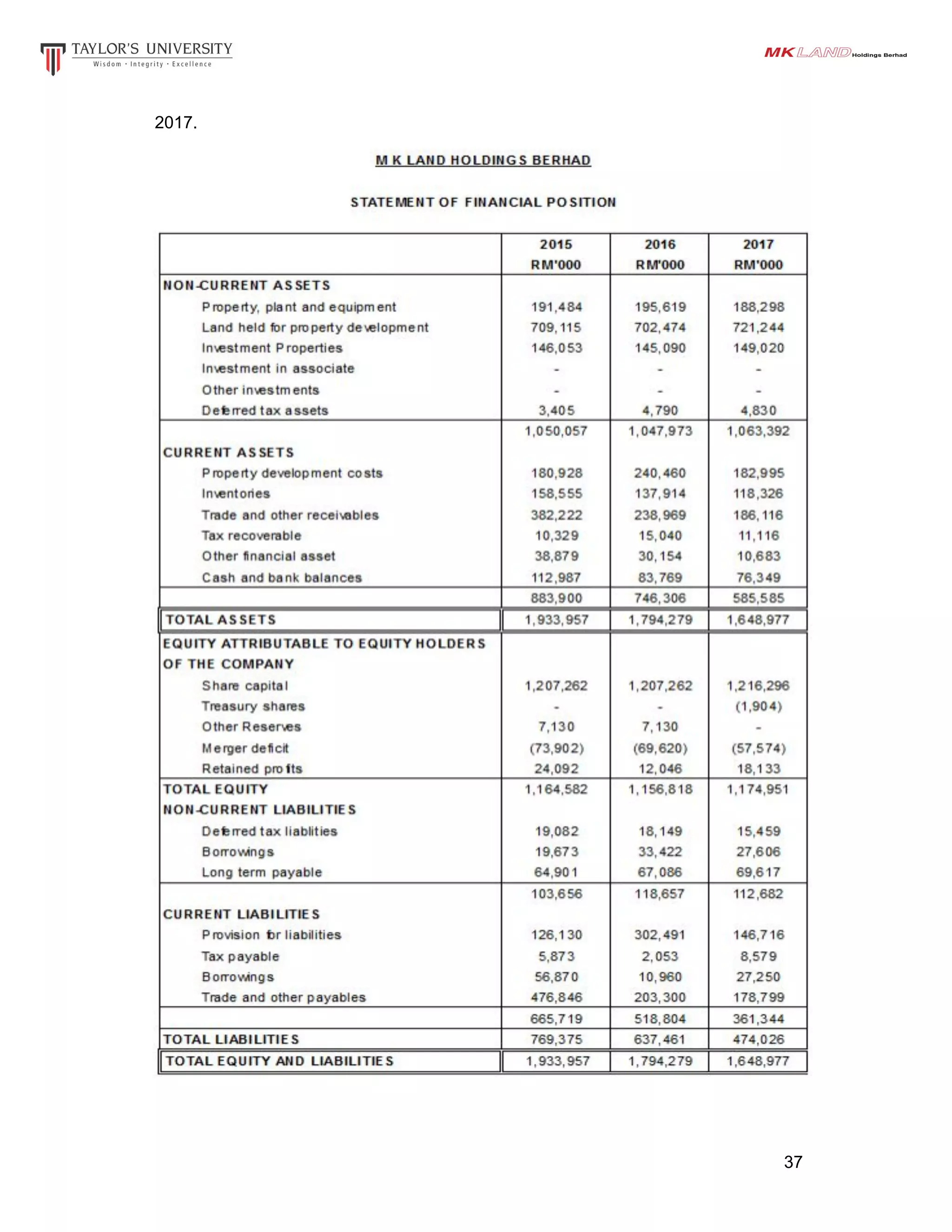 TAYLOR'S UNIVERSITY
Wisdom · Integrity · Excellence

MK LAND Holdings Berhad

2017.

M K LAND HOLDINGS BERHAD

STATEMENT OF FINANCIAL POSITION

| | 2015 RM'000 | 2016 RM'000 | 2017 RM'000 |
|---|---|---|---|
| NON-CURRENT ASSETS | | | |
| Property, plant and equipment | 191,484 | 195,619 | 188,298 |
| Land held for property development | 709,115 | 702,474 | 721,244 |
| Investment Properties | 146,053 | 145,090 | 149,020 |
| Investment in associate | - | - | - |
| Other investments | - | - | - |
| Deferred tax assets | 3,405 | 4,790 | 4,830 |
| | 1,050,057 | 1,047,973 | 1,063,392 |
| CURRENT ASSETS | | | |
| Property development costs | 180,928 | 240,460 | 182,995 |
| Inventories | 158,555 | 137,914 | 118,326 |
| Trade and other receivables | 382,222 | 238,969 | 186,116 |
| Tax recoverable | 10,329 | 15,040 | 11,116 |
| Other financial asset | 38,879 | 30,154 | 10,683 |
| Cash and bank balances | 112,987 | 83,769 | 76,349 |
| | 883,900 | 746,306 | 585,585 |
| TOTAL ASSETS | 1,933,957 | 1,794,279 | 1,648,977 |
| EQUITY ATTRIBUTABLE TO EQUITY HOLDERS OF THE COMPANY | | | |
| Share capital | 1,207,262 | 1,207,262 | 1,216,296 |
| Treasury shares | - | - | (1,904) |
| Other Reserves | 7,130 | 7,130 | - |
| Merger deficit | (73,902) | (69,620) | (57,574) |
| Retained profits | 24,092 | 12,046 | 18,133 |
| TOTAL EQUITY | 1,164,582 | 1,156,818 | 1,174,951 |
| NON-CURRENT LIABILITIES | | | |
| Deferred tax liablities | 19,082 | 18,149 | 15,459 |
| Borrowings | 19,673 | 33,422 | 27,606 |
| Long term payable | 64,901 | 67,086 | 69,617 |
| | 103,656 | 118,657 | 112,682 |
| CURRENT LIABILITIES | | | |
| Provision for liabilities | 126,130 | 302,491 | 146,716 |
| Tax payable | 5,873 | 2,053 | 8,579 |
| Borrowings | 56,870 | 10,960 | 27,250 |
| Trade and other payables | 476,846 | 203,300 | 178,799 |
| | 665,719 | 518,804 | 361,344 |
| TOTAL LIABILITIES | 769,375 | 637,461 | 474,026 |
| TOTAL EQUITY AND LIABILITIES | 1,933,957 | 1,794,279 | 1,648,977 |

37